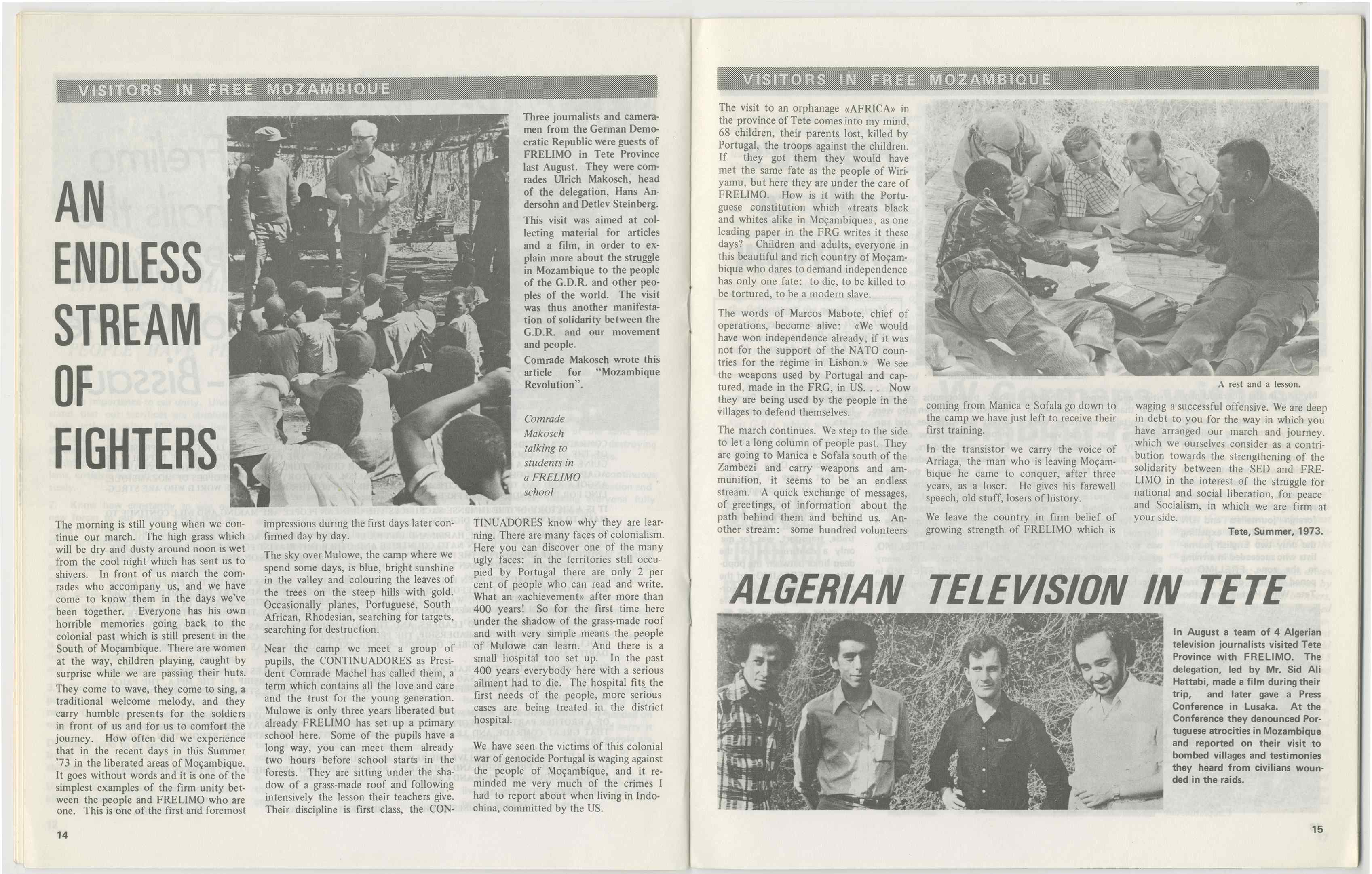 VISITORS IN FREE MOZAMBIQUE

AN ENDLESS STREAM OF FIGHTERS

Three journalists and cameramen from the German Democratic Republic were guests of FRELIMO in Tete Province last August. They were comrades Ulrich Makosch, head of the delegation, Hans Andersohn and Detlev Steinberg.

This visit was aimed at collecting material for articles and a film, in order to explain more about the struggle in Mozambique to the people of the G.D.R. and other peoples of the world. The visit was thus another manifestation of solidarity between the G.D.R. and our movement and people.

Comrade Makosch wrote this article for "Mozambique Revolution".

Comrade Makosch talking to students in a FRELIMO school

The morning is still young when we continue our march. The high grass which will be dry and dusty around noon is wet from the cool night which has sent us to shivers. In front of us march the comrades who accompany us, and we have come to know them in the days we've been together. Everyone has his own horrible memories going back to the colonial past which is still present in the South of Moçambique. There are women at the way, children playing, caught by surprise while we are passing their huts.

They come to wave, they come to sing, a traditional welcome melody, and they carry humble presents for the soldiers in front of us and for us to comfort the journey. How often did we experience that in the recent days in this Summer '73 in the liberated areas of Moçambique. It goes without words and it is one of the simplest examples of the firm unity between the people and FRELIMO who are one. This is one of the first and foremost impressions during the first days later confirmed day by day.

The sky over Mulowe, the camp where we spend some days, is blue, bright sunshine in the valley and colouring the leaves of the trees on the steep hills with gold. Occasionally planes, Portuguese, South African, Rhodesian, searching for targets, searching for destruction.

Near the camp we meet a group of pupils, the CONTINUADORES as President Comrade Machel has called them, a term which contains all the love and care and the trust for the young generation. Mulowe is only three years liberated but already FRELIMO has set up a primary school here. Some of the pupils have a long way, you can meet them already two hours before school starts in the forests. They are sitting under the shadow of a grass-made roof and following intensively the lesson their teachers give. Their discipline is first class, the CONTINUADORES know why they are learning. There are many faces of colonialism. Here you can discover one of the many ugly faces: in the territories still occupied by Portugal there are only 2 per cent of people who can read and write. What an «achievement» after more than 400 years! So for the first time here under the shadow of the grass-made roof and with very simple means the people of Mulowe can learn. And there is a small hospital too set up. In the past 400 years everybody here with a serious ailment had to die. The hospital fits the first needs of the people, more serious cases are being treated in the district hospital.

We have seen the victims of this colonial war of genocide Portugal is waging against the people of Moçambique, and it reminded me very much of the crimes I had to report about when living in Indochina, committed by the US.

14

VISITORS IN FREE MOZAMBIQUE

The visit to an orphanage «AFRICA» in the province of Tete comes into my mind, 68 children, their parents lost, killed by Portugal, the troops against the children. If they got them they would have met the same fate as the people of Wiriyamu, but here they are under the care of FRELIMO. How is it with the Portuguese constitution which «treats black and whites alike in Moçambique», as one leading paper in the FRG writes it these days? Children and adults, everyone in this beautiful and rich country of Moçambique who dares to demand independence has only one fate: to die, to be killed to be tortured, to be a modern slave.

The words of Marcos Mabote, chief of operations, become alive: «We would have won independence already, if it was not for the support of the NATO countries for the regime in Lisbon.» We see the weapons used by Portugal and captured, made in the FRG, in US. . . Now they are being used by the people in the villages to defend themselves.

The march continues. We step to the side to let a long column of people past. They are going to Manica e Sofala south of the Zambezi and carry weapons and ammunition, it seems to be an endless stream. A quick exchange of messages, of greetings, of information about the path behind them and behind us. Another stream: some hundred volunteers coming from Manica e Sofala go down to the camp we have just left to receive their first training.

In the transistor we carry the voice of Arriaga, the man who is leaving Moçambique he came to conquer, after three years, as a loser. He gives his farewell speech, old stuff, losers of history.

We leave the country in firm belief of growing strength of FRELIMO which is waging a successful offensive. We are deep in debt to you for the way in which you have arranged our march and journey. which we ourselves consider as a contribution towards the strengthening of the solidarity between the SED and FRELIMO in the interest of the struggle for national and social liberation, for peace and Socialism, in which we are firm at your side.

Tete, Summer, 1973.

A rest and a lesson.

ALGERIAN TELEVISION IN TETE

In August a team of 4 Algerian television journalists visited Tete Province with FRELIMO. The delegation, led by Mr. Sid Ali Hattabi, made a film during their trip, and later gave a Press Conference in Lusaka. At the Conference they denounced Portuguese atrocities in Mozambique and reported on their visit to bombed villages and testimonies they heard from civilians wounded in the raids.

15